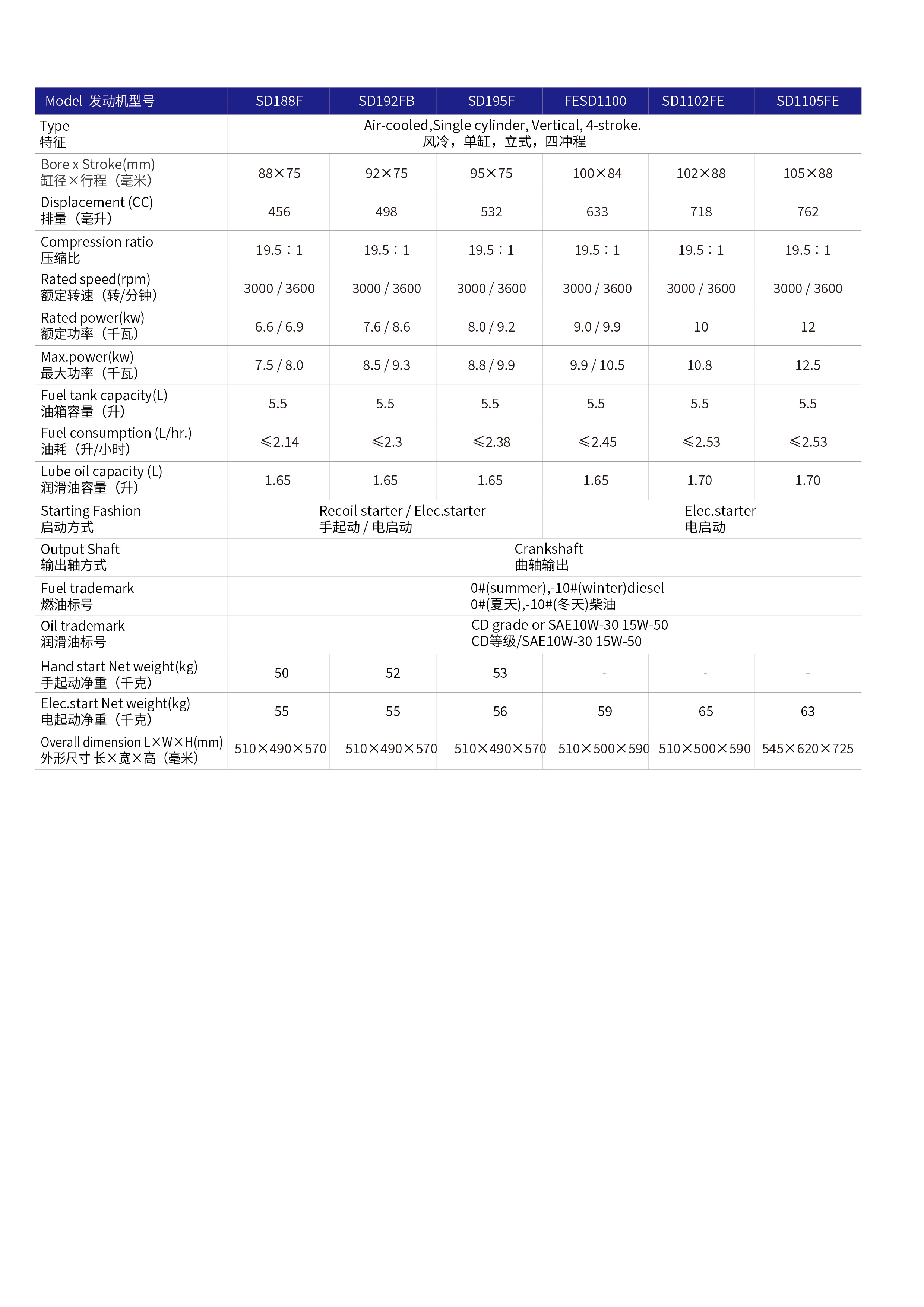 | Model 发动机型号 | SD188F | SD192FB | SD195F | FESD1100 | SD1102FE | SD1105FE |
|---|---|---|---|---|---|---|
| Type 特征 | Air-cooled,Single cylinder, Vertical, 4-stroke. 风冷，单缸，立式，四冲程 | | | | | |
| Bore x Stroke(mm) 缸径×行程（毫米） | 88×75 | 92×75 | 95×75 | 100×84 | 102×88 | 105×88 |
| Displacement (CC) 排量（毫升） | 456 | 498 | 532 | 633 | 718 | 762 |
| Compression ratio 压缩比 | 19.5：1 | 19.5：1 | 19.5：1 | 19.5：1 | 19.5：1 | 19.5：1 |
| Rated speed(rpm) 额定转速（转/分钟） | 3000 / 3600 | 3000 / 3600 | 3000 / 3600 | 3000 / 3600 | 3000 / 3600 | 3000 / 3600 |
| Rated power(kw) 额定功率（千瓦） | 6.6 / 6.9 | 7.6 / 8.6 | 8.0 / 9.2 | 9.0 / 9.9 | 10 | 12 |
| Max.power(kw) 最大功率（千瓦） | 7.5 / 8.0 | 8.5 / 9.3 | 8.8 / 9.9 | 9.9 / 10.5 | 10.8 | 12.5 |
| Fuel tank capacity(L) 油箱容量（升） | 5.5 | 5.5 | 5.5 | 5.5 | 5.5 | 5.5 |
| Fuel consumption (L/hr.) 油耗（升/小时） | ≤2.14 | ≤2.3 | ≤2.38 | ≤2.45 | ≤2.53 | ≤2.53 |
| Lube oil capacity (L) 润滑油容量（升） | 1.65 | 1.65 | 1.65 | 1.65 | 1.70 | 1.70 |
| Starting Fashion 启动方式 | Recoil starter / Elec.starter 手起动 / 电启动 | | | Elec.starter 电启动 | | |
| Output Shaft 输出轴方式 | Crankshaft 曲轴输出 | | | | | |
| Fuel trademark 燃油标号 | 0#(summer),-10#(winter)diesel 0#(夏天),-10#(冬天)柴油 | | | | | |
| Oil trademark 润滑油标号 | CD grade or SAE10W-30 15W-50 CD等级/SAE10W-30 15W-50 | | | | | |
| Hand start Net weight(kg) 手起动净重（千克） | 50 | 52 | 53 | - | - | - |
| Elec.start Net weight(kg) 电起动净重（千克） | 55 | 55 | 56 | 59 | 65 | 63 |
| Overall dimension L×W×H(mm) 外形尺寸 长×宽×高（毫米） | 510×490×570 | 510×490×570 | 510×490×570 | 510×500×590 | 510×500×590 | 545×620×725 |